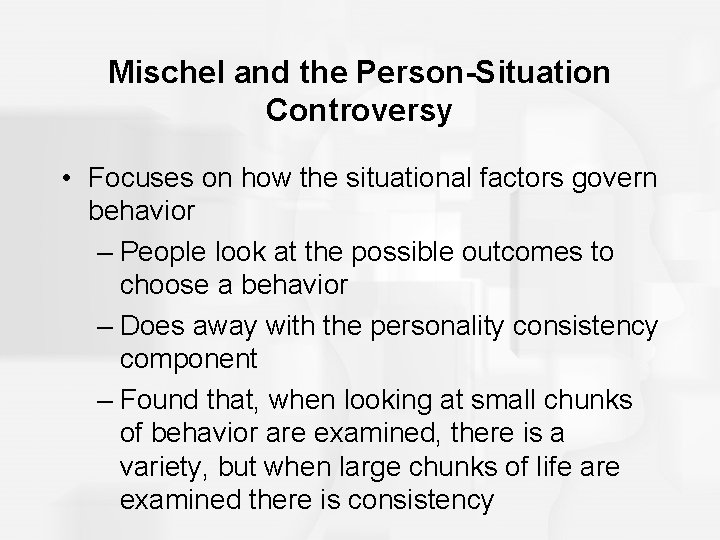 Mischel and the Person-Situation Controversy

• Focuses on how the situational factors govern behavior
– People look at the possible outcomes to choose a behavior
– Does away with the personality consistency component
– Found that, when looking at small chunks of behavior are examined, there is a variety, but when large chunks of life are examined there is consistency